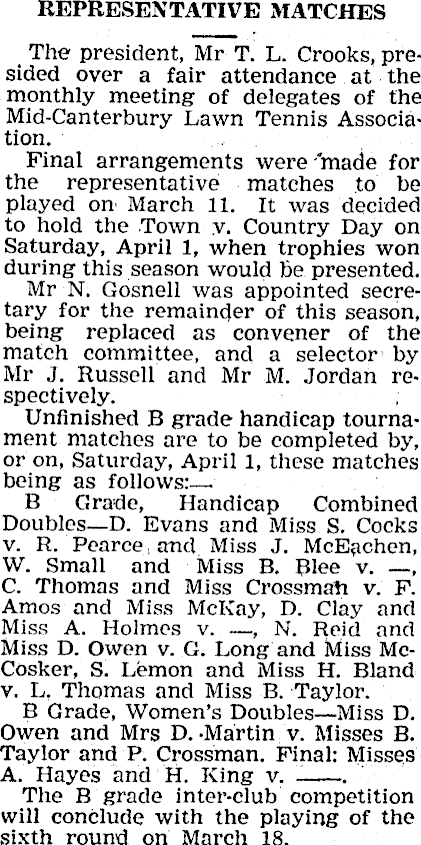 REPRESENTATIVE MATCHES

The president, Mr T. L. Crooks, presided over a fair attendance at the monthly meeting of delegates of the Mid-Canterbury Lawn Tennis Association.

Final arrangements were made for the representative matches to be played on March 11. It was decided to hold the Town v. Country Day on Saturday, April 1, when trophies won during this season would be presented.

Mr N. Gosnell was appointed secretary for the remainder of this season, being replaced as convener of the match committee, and a selector by Mr J. Russell and Mr M. Jordan respectively.

Unfinished B grade handicap tournament matches are to be completed by, or on, Saturday, April 1, these matches being as follows:—

B Grade, Handicap Combined Doubles—D. Evans and Miss S. Cocks v. R. Pearce and Miss J. McEachen, W. Small and Miss B. Blee v. —, C. Thomas and Miss Crossman v. F. Amos and Miss McKay, D. Clay and Miss A. Holmes v. —, N. Reid and Miss D. Owen v. G. Long and Miss McCosker, S. Lemon and Miss H. Bland v. L. Thomas and Miss B. Taylor.

B Grade, Women's Doubles—Miss D. Owen and Mrs D. Martin v. Misses B. Taylor and P. Crossman. Final: Misses A. Hayes and H. King v. ——.

The B grade inter-club competition will conclude with the playing of the sixth round on March 18.